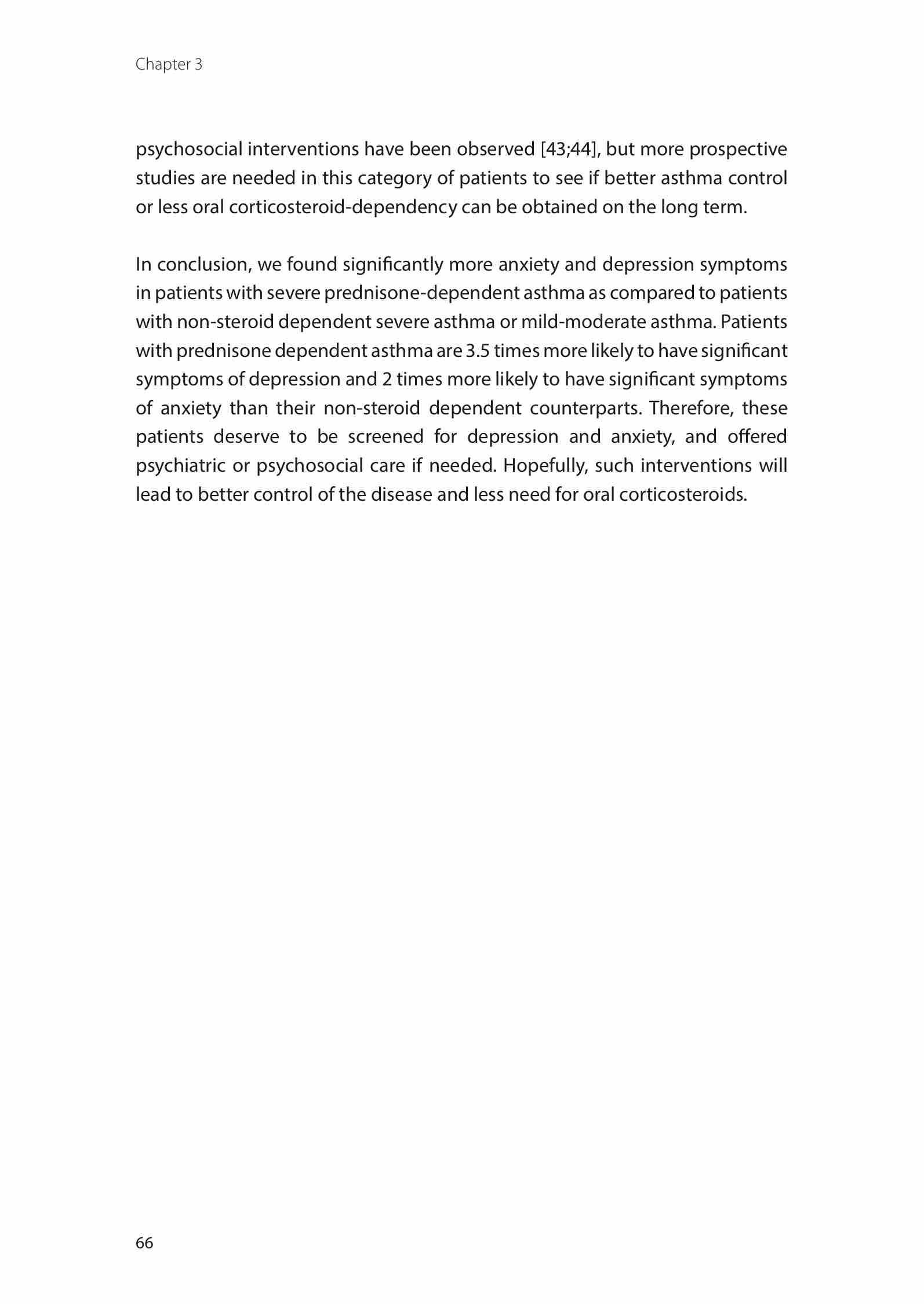 Chapter 3

psychosocial interventions have been observed [43;44], but more prospective studies are needed in this category of patients to see if better asthma control or less oral corticosteroid-dependency can be obtained on the long term.

In conclusion, we found significantly more anxiety and depression symptoms in patients with severe prednisone-dependent asthma as compared to patients with non-steroid dependent severe asthma or mild-moderate asthma. Patients with prednisone dependent asthma are 3.5 times more likely to have significant symptoms of depression and 2 times more likely to have significant symptoms of anxiety than their non-steroid dependent counterparts. Therefore, these patients deserve to be screened for depression and anxiety, and offered psychiatric or psychosocial care if needed. Hopefully, such interventions will lead to better control of the disease and less need for oral corticosteroids.

66